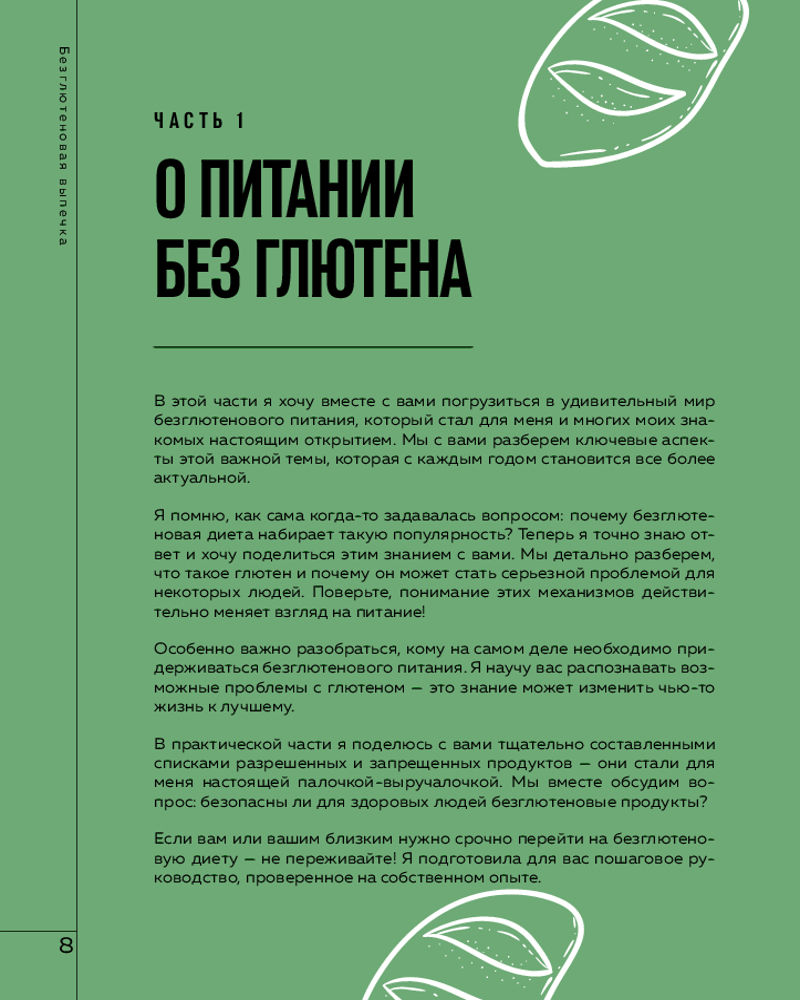 Безглютеновая выпечка

ЧАСТЬ 1

О ПИТАНИИ БЕЗ ГЛЮТЕНА

В этой части я хочу вместе с вами погрузиться в удивительный мир безглютенового питания, который стал для меня и многих моих знакомых настоящим открытием. Мы с вами разберем ключевые аспекты этой важной темы, которая с каждым годом становится все более актуальной.

Я помню, как сама когда-то задавалась вопросом: почему безглютеновая диета набирает такую популярность? Теперь я точно знаю ответ и хочу поделиться этим знанием с вами. Мы детально разберем, что такое глютен и почему он может стать серьезной проблемой для некоторых людей. Поверьте, понимание этих механизмов действительно меняет взгляд на питание!

Особенно важно разобраться, кому на самом деле необходимо придерживаться безглютенового питания. Я научу вас распознавать возможные проблемы с глютеном — это знание может изменить чью-то жизнь к лучшему.

В практической части я поделюсь с вами тщательно составленными списками разрешенных и запрещенных продуктов — они стали для меня настоящей палочкой-выручалочкой. Мы вместе обсудим вопрос: безопасны ли для здоровых людей безглютеновые продукты?

Если вам или вашим близким нужно срочно перейти на безглютеновую диету — не переживайте! Я подготовила для вас пошаговое руководство, проверенное на собственном опыте.

8